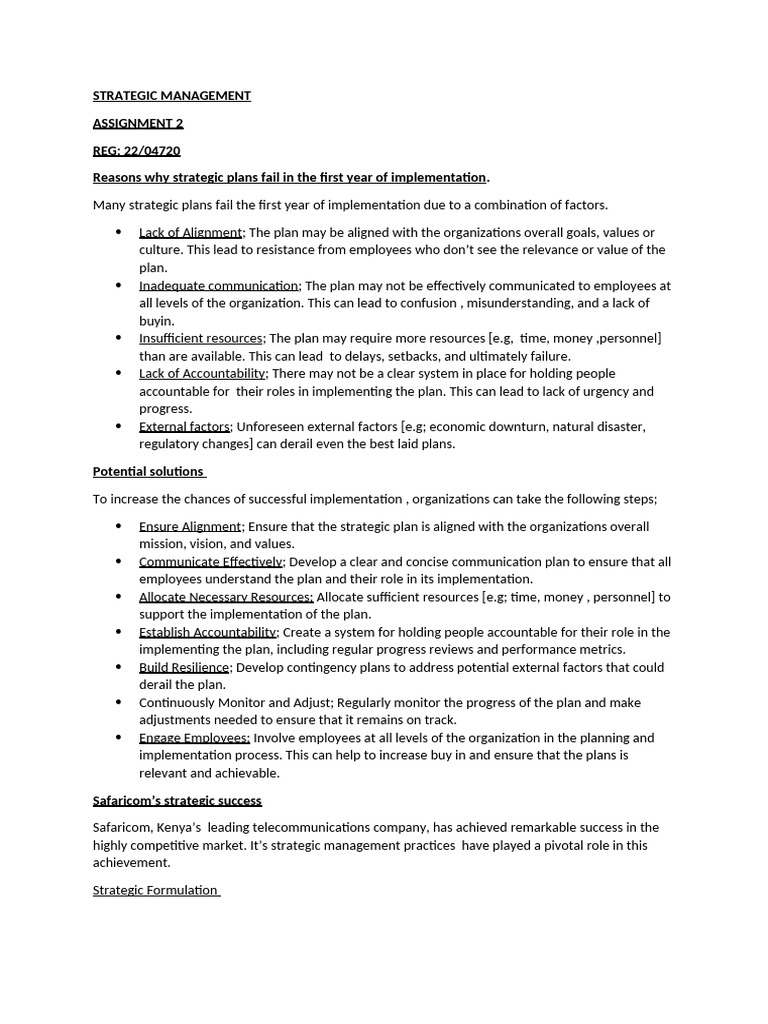 STRATEGIC MANAGEMENT

ASSIGNMENT 2

REG: 22/04720

Reasons why strategic plans fail in the first year of implementation.

Many strategic plans fail the first year of implementation due to a combination of factors.

• Lack of Alignment; The plan may be aligned with the organizations overall goals, values or culture. This lead to resistance from employees who don't see the relevance or value of the plan.
• Inadequate communication; The plan may not be effectively communicated to employees at all levels of the organization. This can lead to confusion , misunderstanding, and a lack of buyin.
• Insufficient resources; The plan may require more resources [e.g, time, money ,personnel] than are available. This can lead to delays, setbacks, and ultimately failure.
• Lack of Accountability; There may not be a clear system in place for holding people accountable for their roles in implementing the plan. This can lead to lack of urgency and progress.
• External factors; Unforeseen external factors [e.g; economic downturn, natural disaster, regulatory changes] can derail even the best laid plans.

Potential solutions

To increase the chances of successful implementation , organizations can take the following steps;

• Ensure Alignment; Ensure that the strategic plan is aligned with the organizations overall mission, vision, and values.
• Communicate Effectively; Develop a clear and concise communication plan to ensure that all employees understand the plan and their role in its implementation.
• Allocate Necessary Resources; Allocate sufficient resources [e.g; time, money , personnel] to support the implementation of the plan.
• Establish Accountability; Create a system for holding people accountable for their role in the implementing the plan, including regular progress reviews and performance metrics.
• Build Resilience; Develop contingency plans to address potential external factors that could derail the plan.
• Continuously Monitor and Adjust; Regularly monitor the progress of the plan and make adjustments needed to ensure that it remains on track.
• Engage Employees; Involve employees at all levels of the organization in the planning and implementation process. This can help to increase buy in and ensure that the plans is relevant and achievable.

Safaricom's strategic success

Safaricom, Kenya's leading telecommunications company, has achieved remarkable success in the highly competitive market. It's strategic management practices have played a pivotal role in this achievement.

Strategic Formulation